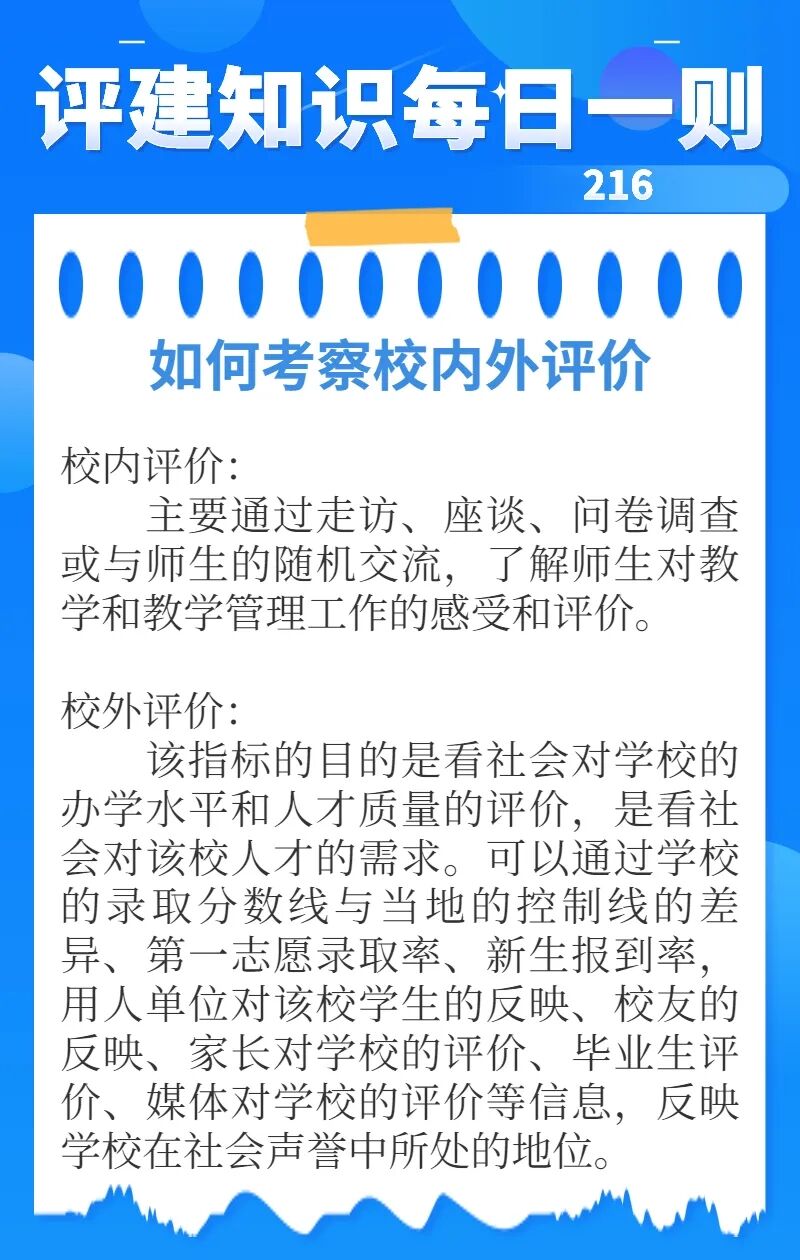 评建知识每日一则

216

如何考察校内外评价

校内评价:

主要通过走访、座谈、问卷调查或与师生的随机交流，了解师生对教学和教学管理工作的感受和评价。

校外评价:

该指标的目的是看社会对学校的办学水平和人才质量的评价，是看社会对该校人才的需求。可以通过学校的录取分数线与当地的控制线的差异、第一志愿录取率、新生报到率，用人单位对该校学生的反映、校友的反映、家长对学校的评价、毕业生评价、媒体对学校的评价等信息，反映学校在社会声誉中所处的地位。